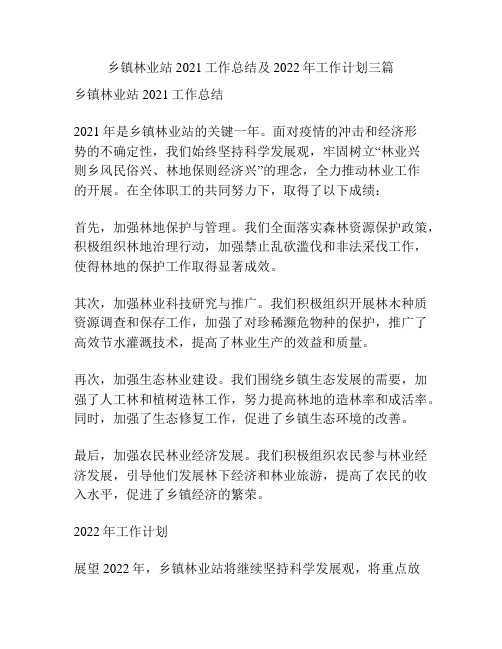 乡镇林业站 2021 工作总结及 2022 年工作计划三篇

乡镇林业站 2021 工作总结

2021 年是乡镇林业站的关键一年。面对疫情的冲击和经济形势的不确定性，我们始终坚持科学发展观，牢固树立“林业兴则乡风民俗兴、林地保则经济兴”的理念，全力推动林业工作的开展。在全体职工的共同努力下，取得了以下成绩：

首先，加强林地保护与管理。我们全面落实森林资源保护政策，积极组织林地治理行动，加强禁止乱砍滥伐和非法采伐工作，使得林地的保护工作取得显著成效。

其次，加强林业科技研究与推广。我们积极组织开展林木种质资源调查和保存工作，加强了对珍稀濒危物种的保护，推广了高效节水灌溉技术，提高了林业生产的效益和质量。

再次，加强生态林业建设。我们围绕乡镇生态发展的需要，加强了人工林和植树造林工作，努力提高林地的造林率和成活率。同时，加强了生态修复工作，促进了乡镇生态环境的改善。

最后，加强农民林业经济发展。我们积极组织农民参与林业经济发展，引导他们发展林下经济和林业旅游，提高了农民的收入水平，促进了乡镇经济的繁荣。

2022 年工作计划

展望 2022 年，乡镇林业站将继续坚持科学发展观，将重点放